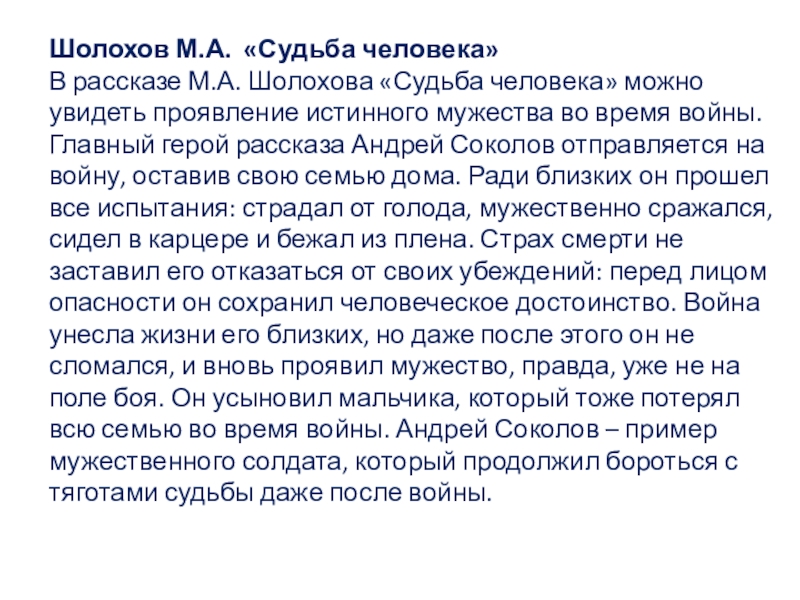 Шолохов М.А. «Судьба человека»
В рассказе М.А. Шолохова «Судьба человека» можно увидеть проявление истинного мужества во время войны. Главный герой рассказа Андрей Соколов отправляется на войну, оставив свою семью дома. Ради близких он прошел все испытания: страдал от голода, мужественно сражался, сидел в карцере и бежал из плена. Страх смерти не заставил его отказаться от своих убеждений: перед лицом опасности он сохранил человеческое достоинство. Война унесла жизни его близких, но даже после этого он не сломался, и вновь проявил мужество, правда, уже не на поле боя. Он усыновил мальчика, который тоже потерял всю семью во время войны. Андрей Соколов – пример мужественного солдата, который продолжил бороться с тяготами судьбы даже после войны.